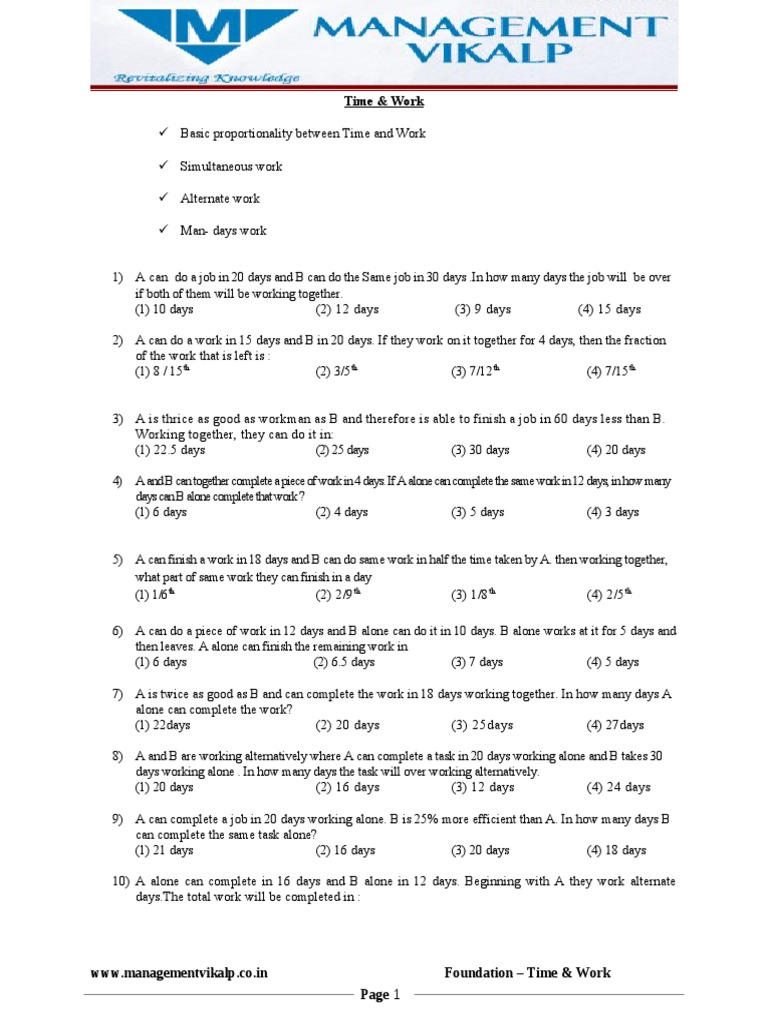 MANAGEMENT VIKALP

Revitalizing Knowledge

Time & Work

✓ Basic proportionality between Time and Work

✓ Simultaneous work

✓ Alternate work

✓ Man- days work

1) A can do a job in 20 days and B can do the Same job in 30 days .In how many days the job will be over if both of them will be working together.
(1) 10 days (2) 12 days (3) 9 days (4) 15 days

2) A can do a work in 15 days and B in 20 days. If they work on it together for 4 days, then the fraction of the work that is left is :
(1) 8 / 15$^{th}$ (2) 3/5$^{th}$ (3) 7/12$^{th}$ (4) 7/15$^{th}$

3) A is thrice as good as workman as B and therefore is able to finish a job in 60 days less than B. Working together, they can do it in:
(1) 22.5 days (2) 25 days (3) 30 days (4) 20 days

4) A and B can together complete a piece of work in 4 days. If A alone can complete the same work in 12 days, in how many days can B alone complete that work?
(1) 6 days (2) 4 days (3) 5 days (4) 3 days

5) A can finish a work in 18 days and B can do same work in half the time taken by A. then working together, what part of same work they can finish in a day
(1) 1/6$^{th}$ (2) 2/9$^{th}$ (3) 1/8$^{th}$ (4) 2/5$^{th}$

6) A can do a piece of work in 12 days and B alone can do it in 10 days. B alone works at it for 5 days and then leaves. A alone can finish the remaining work in
(1) 6 days (2) 6.5 days (3) 7 days (4) 5 days

7) A is twice as good as B and can complete the work in 18 days working together. In how many days A alone can complete the work?
(1) 22days (2) 20 days (3) 25days (4) 27days

8) A and B are working alternatively where A can complete a task in 20 days working alone and B takes 30 days working alone . In how many days the task will over working alternatively.
(1) 20 days (2) 16 days (3) 12 days (4) 24 days

9) A can complete a job in 20 days working alone. B is 25% more efficient than A. In how many days B can complete the same task alone?
(1) 21 days (2) 16 days (3) 20 days (4) 18 days

10) A alone can complete in 16 days and B alone in 12 days. Beginning with A they work alternate days.The total work will be completed in :

www.managementvikalp.co.in Foundation – Time & Work

Page 1